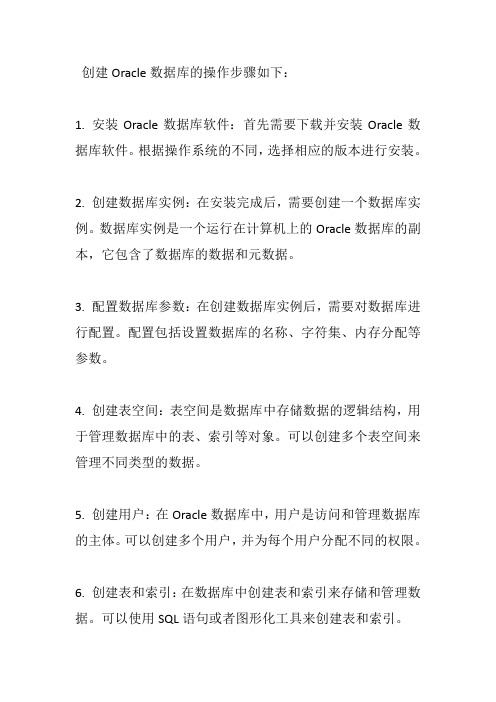 创建 Oracle 数据库的操作步骤如下：

1. 安装 Oracle 数据库软件：首先需要下载并安装 Oracle 数据库软件。根据操作系统的不同，选择相应的版本进行安装。

2. 创建数据库实例：在安装完成后，需要创建一个数据库实例。数据库实例是一个运行在计算机上的 Oracle 数据库的副本，它包含了数据库的数据和元数据。

3. 配置数据库参数：在创建数据库实例后，需要对数据库进行配置。配置包括设置数据库的名称、字符集、内存分配等参数。

4. 创建表空间：表空间是数据库中存储数据的逻辑结构，用于管理数据库中的表、索引等对象。可以创建多个表空间来管理不同类型的数据。

5. 创建用户：在 Oracle 数据库中，用户是访问和管理数据库的主体。可以创建多个用户，并为每个用户分配不同的权限。

6. 创建表和索引：在数据库中创建表和索引来存储和管理数据。可以使用 SQL 语句或者图形化工具来创建表和索引。